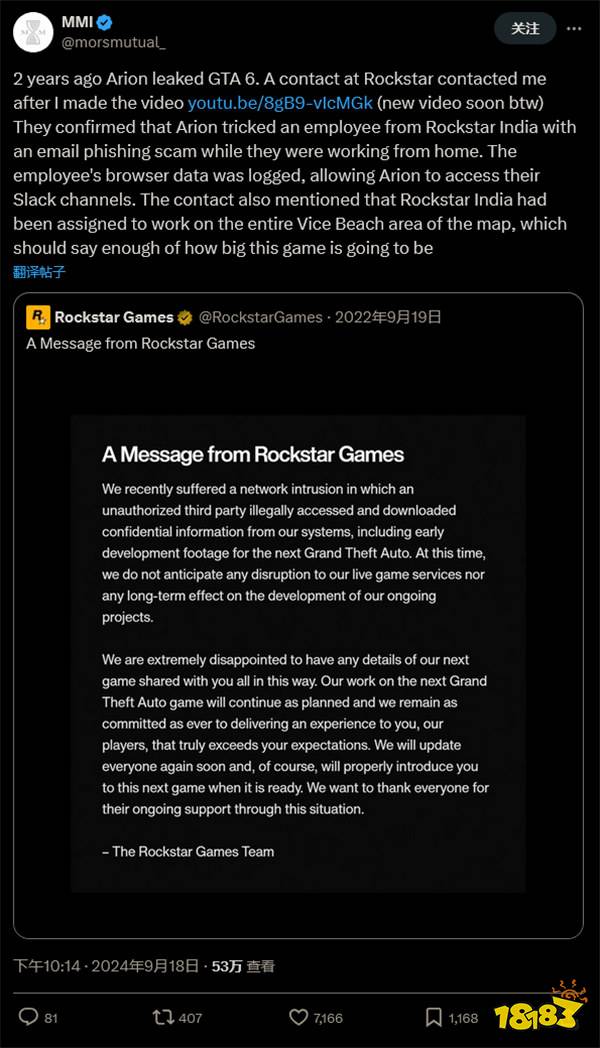 MMI
@morsmutual_

关注

2 years ago Arion leaked GTA 6. A contact at Rockstar contacted me after I made the video youtu.be/8gB9-vIcMGk (new video soon btw) They confirmed that Arion tricked an employee from Rockstar India with an email phishing scam while they were working from home. The employee's browser data was logged, allowing Arion to access their Slack channels. The contact also mentioned that Rockstar India had been assigned to work on the entire Vice Beach area of the map, which should say enough of how big this game is going to be
翻译帖子

Rockstar Games @RockstarGames · 2022年9月19日
A Message from Rockstar Games

A Message from Rockstar Games

We recently suffered a network intrusion in which an unauthorized third party illegally accessed and downloaded confidential information from our systems, including early development footage for the next Grand Theft Auto. At this time, we do not anticipate any disruption to our live game services nor any long-term effect on the development of our ongoing projects.

We are extremely disappointed to have any details of our next game shared with you all in this way. Our work on the next Grand Theft Auto game will continue as planned and we remain as committed as ever to delivering an experience to you, our players, that truly exceeds your expectations. We will update everyone again soon and, of course, will properly introduce you to this next game when it is ready. We want to thank everyone for their ongoing support through this situation.

– The Rockstar Games Team

下午10:14 · 2024年9月18日 · 53万 查看

81 407 7,166 1,168

18183